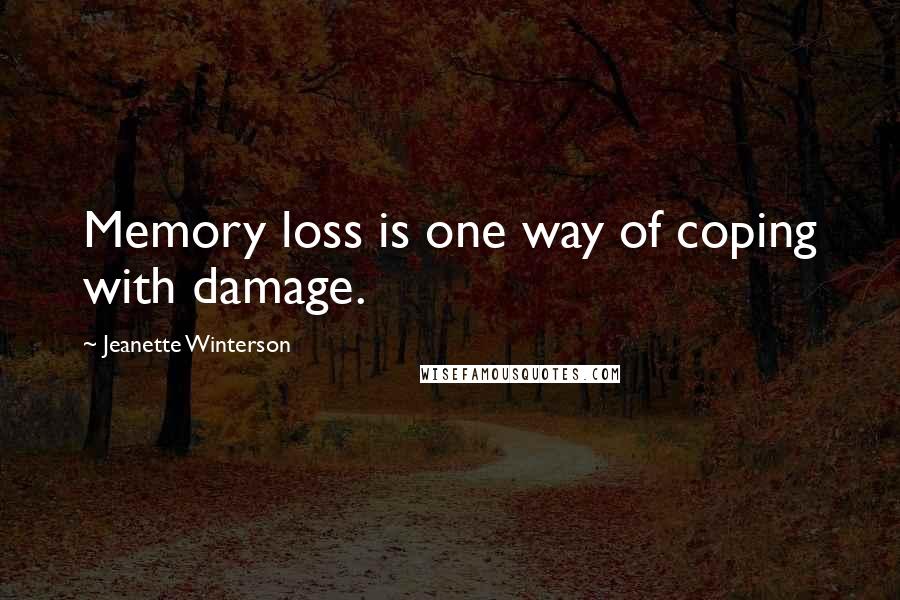 Memory loss is one way of coping with damage.

~ Jeanette Winterson

WISEFAMOUSQUOTES.COM